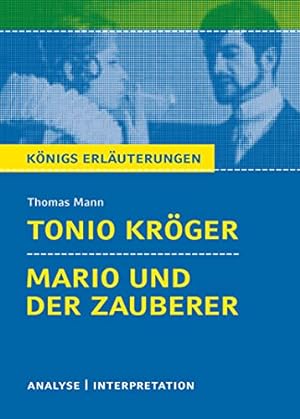 KÖNIGS ERLÄUTERUNGEN

Thomas Mann

TONIO KRÖGER

MARIO UND DER ZAUBERER

ANALYSE | INTERPRETATION